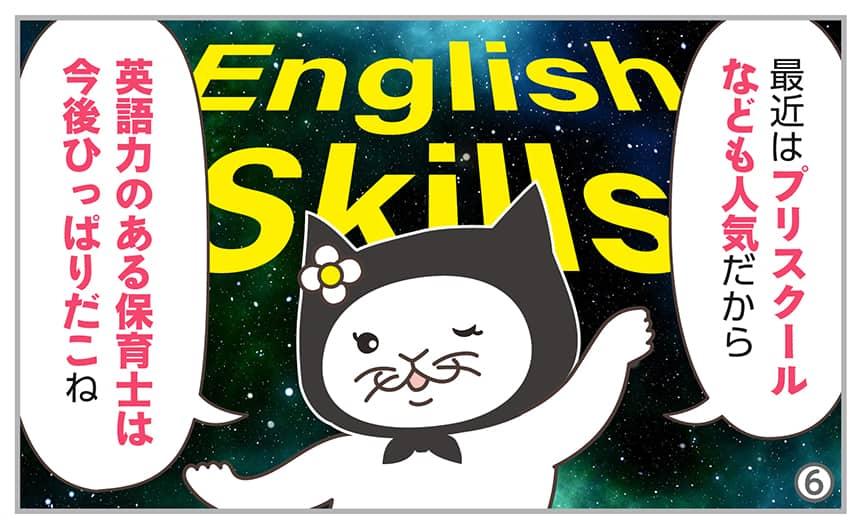 English Skills

最近はプリスクールなども人気だから

英語力のある保育士は今後ひっぱりだこね

⑥